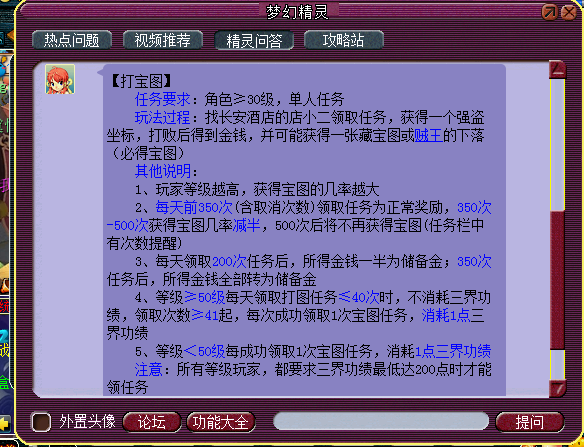 梦幻精灵

热点问题 视频推荐 精灵问答 攻略站

【打宝图】

任务要求：角色≥30级，单人任务

玩法过程：找长安酒店的店小二领取任务，获得一个强盗坐标，打败后得到金钱，并可能获得一张藏宝图或贼王的下落（必得宝图）

其他说明：

1、玩家等级越高，获得宝图的几率越大

2、每天前350次(含取消次数)领取任务为正常奖励，350次-500次获得宝图几率减半，500次后将不再获得宝图(任务栏中有次数提醒)

3、每天领取200次任务后，所得金钱一半为储备金；350次任务后，所得金钱全部转为储备金

4、等级≥50级每天领取打图任务≤40次时，不消耗三界功绩，领取次数≥41起，每次成功领取1次宝图任务，消耗1点三界功绩

5、等级＜50级每成功领取1次宝图任务，消耗1点三界功绩

注意：所有等级玩家，都要求三界功绩最低达200点时才能领任务

外置头像 论坛 功能大全 提问